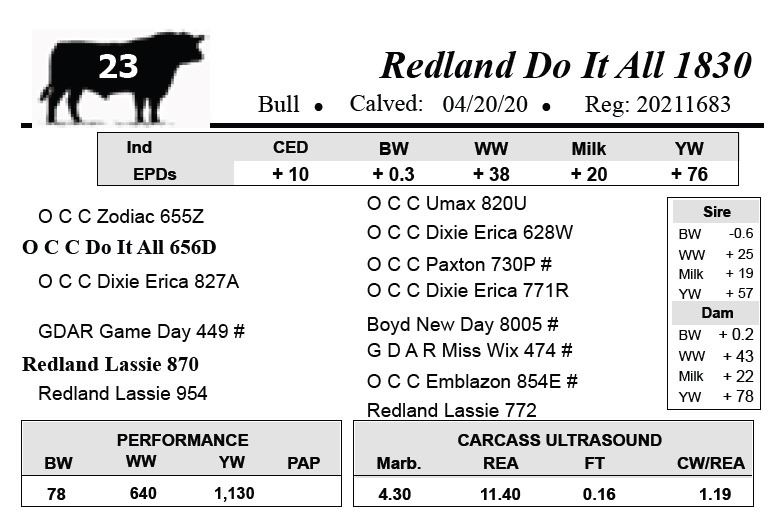 23

Redland Do It All 1830

Bull • Calved: 04/20/20 • Reg: 20211683

| Ind | CED | BW | WW | Milk | YW |
|---|---|---|---|---|---|
| EPDs | + 10 | + 0.3 | + 38 | + 20 | + 76 |

O C C Zodiac 655Z
O C C Do It All 656D
O C C Dixie Erica 827A

GDAR Game Day 449 #
Redland Lassie 870
Redland Lassie 954

O C C Umax 820U
O C C Dixie Erica 628W
O C C Paxton 730P #
O C C Dixie Erica 771R
Boyd New Day 8005 #
G D A R Miss Wix 474 #
O C C Emblazon 854E #
Redland Lassie 772

| Sire | |
|---|---|
| BW | -0.6 |
| WW | + 25 |
| Milk | + 19 |
| YW | + 57 |
| Dam | |
| BW | + 0.2 |
| WW | + 43 |
| Milk | + 22 |
| YW | + 78 |

PERFORMANCE

| BW | WW | YW | PAP |
|---|---|---|---|
| 78 | 640 | 1,130 | |

CARCASS ULTRASOUND

| Marb. | REA | FT | CW/REA |
|---|---|---|---|
| 4.30 | 11.40 | 0.16 | 1.19 |